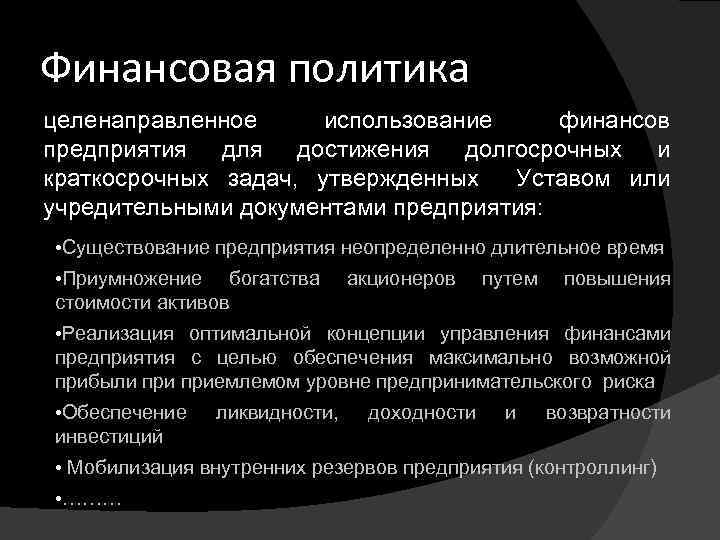 Финансовая политика

целенаправленное использование финансов предприятия для достижения долгосрочных и краткосрочных задач, утвержденных Уставом или учредительными документами предприятия:

•Существование предприятия неопределенно длительное время

•Приумножение богатства акционеров путем повышения стоимости активов

•Реализация оптимальной концепции управления финансами предприятия с целью обеспечения максимально возможной прибыли при приемлемом уровне предпринимательского риска

•Обеспечение ликвидности, доходности и возвратности инвестиций

• Мобилизация внутренних резервов предприятия (контроллинг)

•………